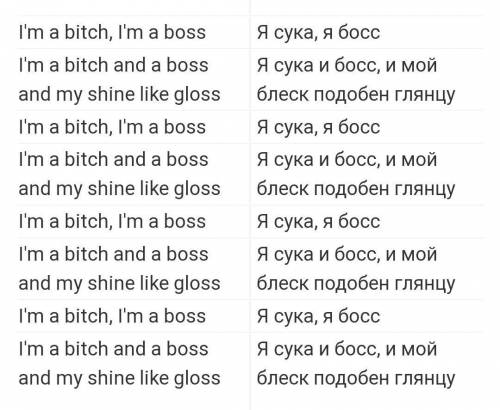 | | |
|---|---|
| I'm a bitch, I'm a boss | Я сука, я босс |
| I'm a bitch and a boss and my shine like gloss | Я сука и босс, и мой блеск подобен глянцу |
| I'm a bitch, I'm a boss | Я сука, я босс |
| I'm a bitch and a boss and my shine like gloss | Я сука и босс, и мой блеск подобен глянцу |
| I'm a bitch, I'm a boss | Я сука, я босс |
| I'm a bitch and a boss and my shine like gloss | Я сука и босс, и мой блеск подобен глянцу |
| I'm a bitch, I'm a boss | Я сука, я босс |
| I'm a bitch and a boss and my shine like gloss | Я сука и босс, и мой блеск подобен глянцу |